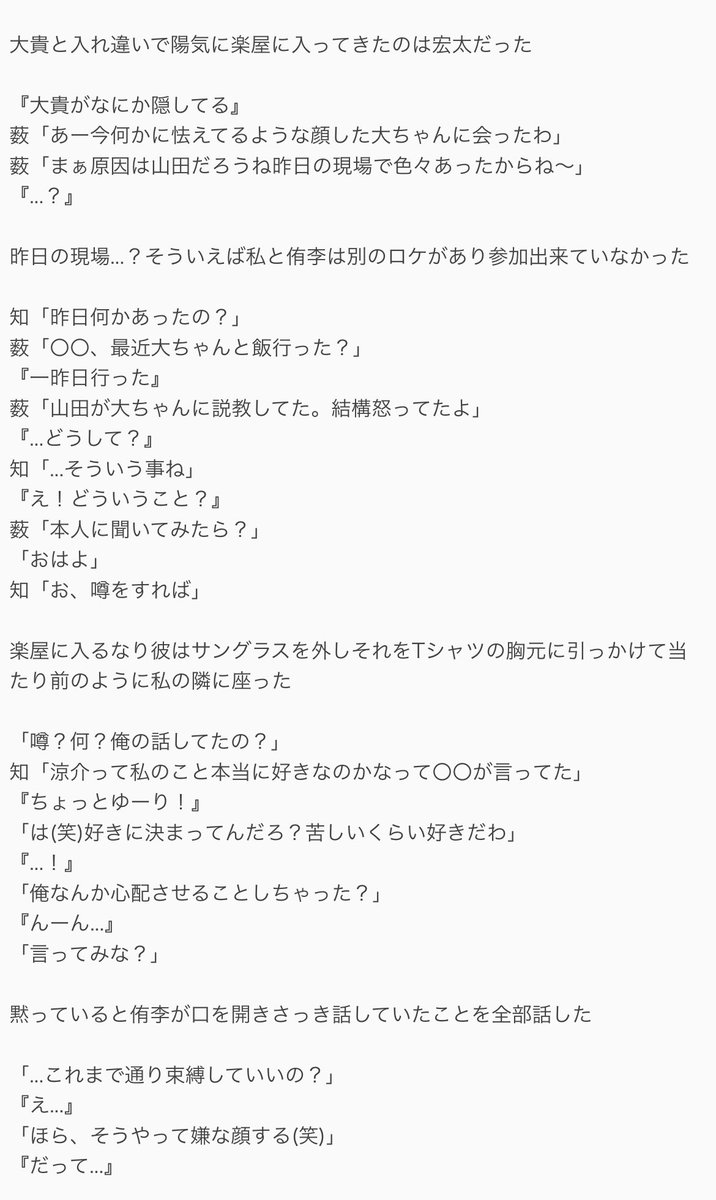 大貴と入れ違いで陽気に楽屋に入ってきたのは宏太だった

『大貴がなにか隠してる』
薮「あー今何かに怯えてるような顔した大ちゃんに会ったわ」
薮「まぁ原因は山田だろうね昨日の現場で色々あったからね〜」
『...？』

昨日の現場...？そういえば私と侑李は別のロケがあり参加出来ていなかった

知「昨日何かあったの？」
薮「〇〇、最近大ちゃんと飯行った？」
『一昨日行った』
薮「山田が大ちゃんに説教してた。結構怒ってたよ」
『...どうして？』
知「...そういう事ね」
『え！どういうこと？』
薮「本人に聞いてみたら？」
「おはよ」
知「お、噂をすれば」

楽屋に入るなり彼はサングラスを外しそれをTシャツの胸元に引っかけて当たり前のように私の隣に座った

「噂？何？俺の話してたの？」
知「涼介って私のこと本当に好きなのかなって〇〇が言ってた」
『ちょっとゆーり！』
「は(笑)好きに決まってんだろ？苦しいくらい好きだわ」
『...！』
「俺なんか心配させることしちゃった？」
『んーん...』
「言ってみな？」

黙っていると侑李が口を開きさっき話していたことを全部話した

「...これまで通り束縛していいの？」
『え...』
「ほら、そうやって嫌な顔する(笑)」
『だって...』